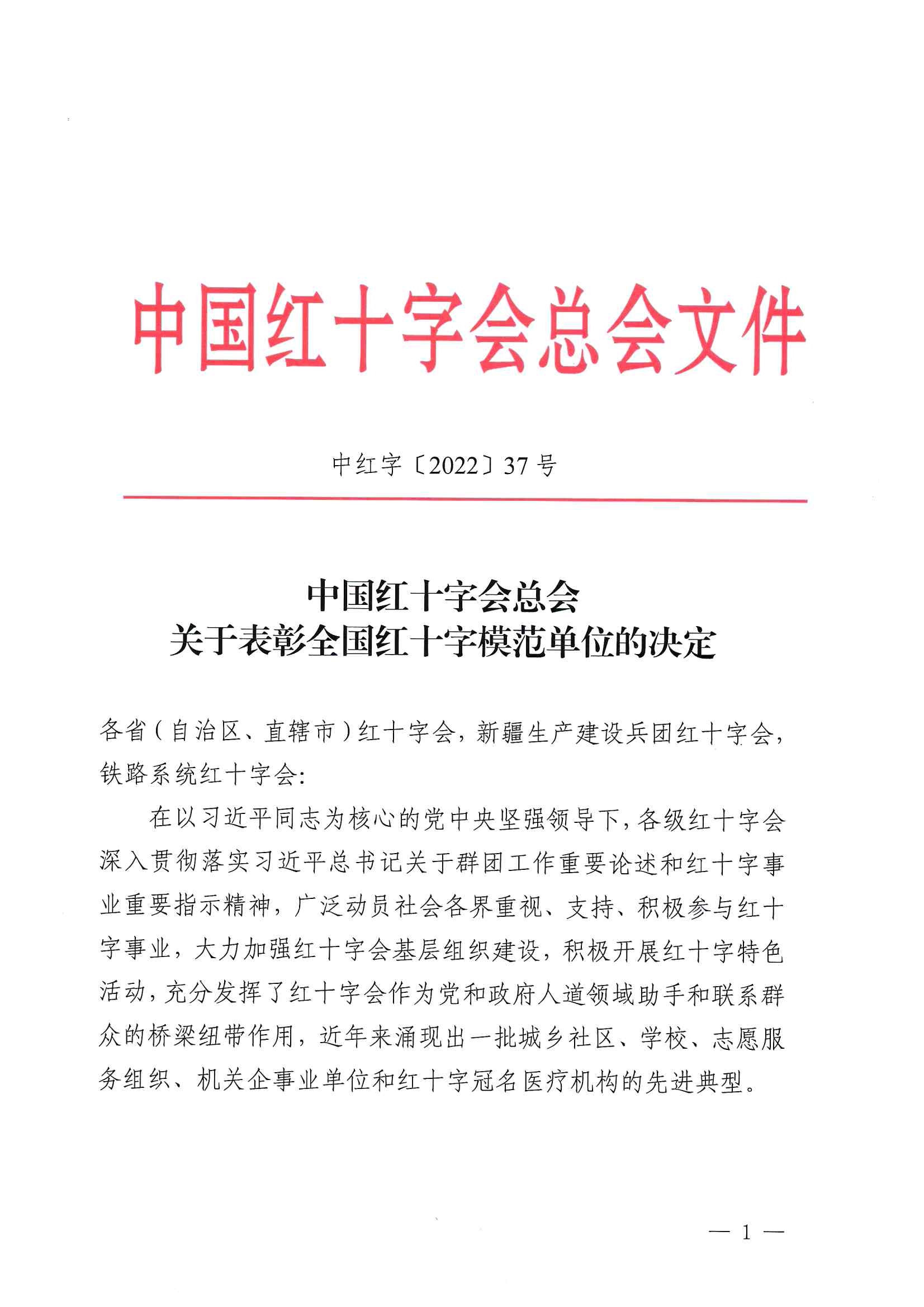 中国红十字会总会文件

中红字〔2022〕37号

中国红十字会总会
关于表彰全国红十字模范单位的决定

各省（自治区、直辖市）红十字会，新疆生产建设兵团红十字会，铁路系统红十字会：

在以习近平同志为核心的党中央坚强领导下，各级红十字会深入贯彻落实习近平总书记关于群团工作重要论述和红十字事业重要指示精神，广泛动员社会各界重视、支持、积极参与红十字事业，大力加强红十字会基层组织建设，积极开展红十字特色活动，充分发挥了红十字会作为党和政府人道领域助手和联系群众的桥梁纽带作用，近年来涌现出一批城乡社区、学校、志愿服务组织、机关企事业单位和红十字冠名医疗机构的先进典型。

— 1 —